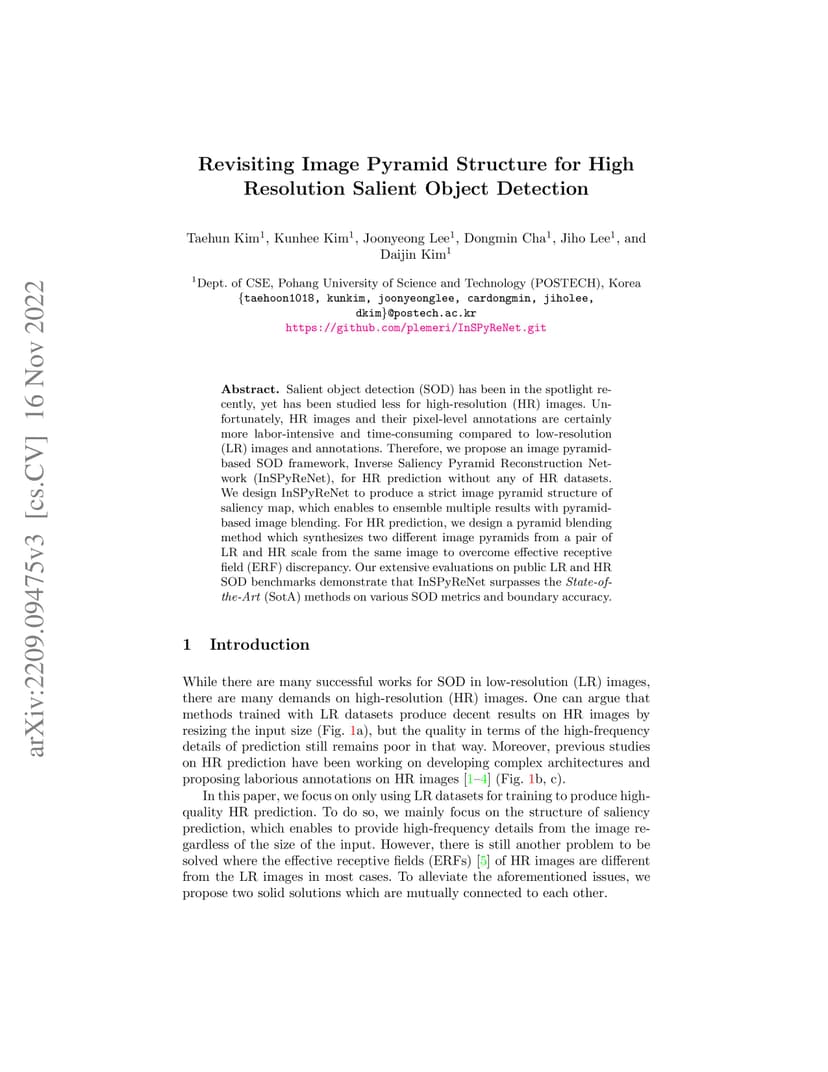 arXiv:2209.09475v3 [cs.CV] 16 Nov 2022

Revisiting Image Pyramid Structure for High Resolution Salient Object Detection

Taehun Kim$^1$, Kunhee Kim$^1$, Joonyeong Lee$^1$, Dongmin Cha$^1$, Jiho Lee$^1$, and Daijin Kim$^1$

$^1$Dept. of CSE, Pohang University of Science and Technology (POSTECH), Korea
{taehoon1018, kunkim, joonyeonglee, cardongmin, jiholee, dkim}@postech.ac.kr
https://github.com/plemeri/InSPyReNet.git

Abstract. Salient object detection (SOD) has been in the spotlight recently, yet has been studied less for high-resolution (HR) images. Unfortunately, HR images and their pixel-level annotations are certainly more labor-intensive and time-consuming compared to low-resolution (LR) images and annotations. Therefore, we propose an image pyramid-based SOD framework, Inverse Saliency Pyramid Reconstruction Network (InSPyReNet), for HR prediction without any of HR datasets. We design InSPyReNet to produce a strict image pyramid structure of saliency map, which enables to ensemble multiple results with pyramid-based image blending. For HR prediction, we design a pyramid blending method which synthesizes two different image pyramids from a pair of LR and HR scale from the same image to overcome effective receptive field (ERF) discrepancy. Our extensive evaluations on public LR and HR SOD benchmarks demonstrate that InSPyReNet surpasses the State-of-the-Art (SotA) methods on various SOD metrics and boundary accuracy.

1 Introduction

While there are many successful works for SOD in low-resolution (LR) images, there are many demands on high-resolution (HR) images. One can argue that methods trained with LR datasets produce decent results on HR images by resizing the input size (Fig. 1a), but the quality in terms of the high-frequency details of prediction still remains poor in that way. Moreover, previous studies on HR prediction have been working on developing complex architectures and proposing laborious annotations on HR images [1–4] (Fig. 1b, c).

In this paper, we focus on only using LR datasets for training to produce high-quality HR prediction. To do so, we mainly focus on the structure of saliency prediction, which enables to provide high-frequency details from the image regardless of the size of the input. However, there is still another problem to be solved where the effective receptive fields (ERFs) [5] of HR images are different from the LR images in most cases. To alleviate the aforementioned issues, we propose two solid solutions which are mutually connected to each other.